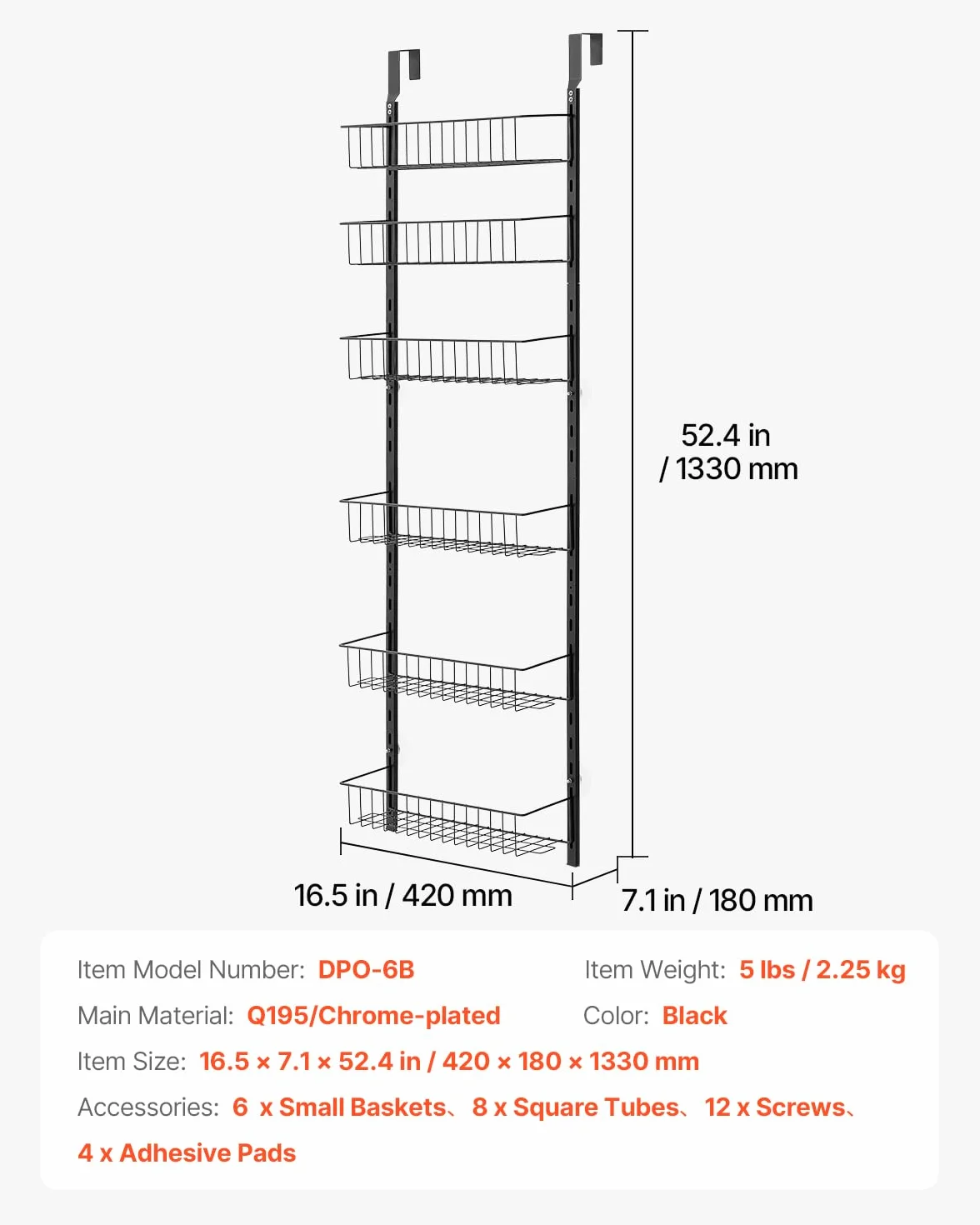 52.4 in / 1330 mm

16.5 in / 420 mm

7.1 in / 180 mm

Item Model Number: DPO-6B

Item Weight: 5 lbs / 2.25 kg

Main Material: Q195/Chrome-plated

Color: Black

Item Size: 16.5 × 7.1 × 52.4 in / 420 × 180 × 1330 mm

Accessories: 6 x Small Baskets、8 x Square Tubes、12 x Screws、4 x Adhesive Pads